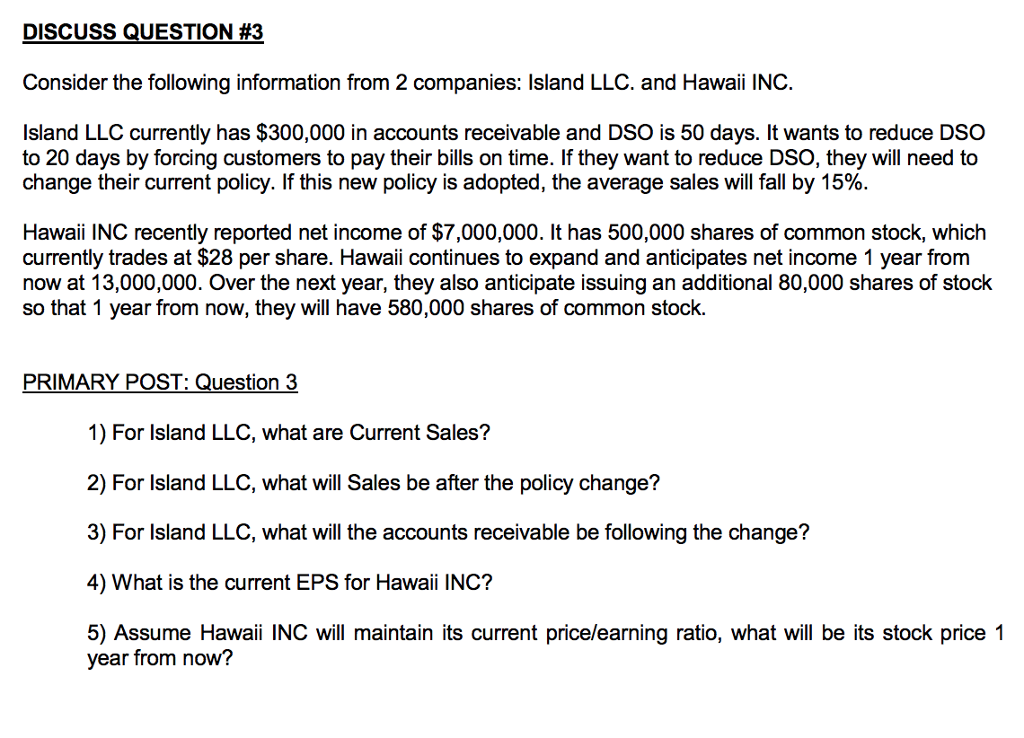 DISCUSS QUESTION #3

Consider the following information from 2 companies: Island LLC. and Hawaii INC.

Island LLC currently has \$300,000 in accounts receivable and DSO is 50 days. It wants to reduce DSO to 20 days by forcing customers to pay their bills on time. If they want to reduce DSO, they will need to change their current policy. If this new policy is adopted, the average sales will fall by 15%.

Hawaii INC recently reported net income of \$7,000,000. It has 500,000 shares of common stock, which currently trades at \$28 per share. Hawaii continues to expand and anticipates net income 1 year from now at 13,000,000. Over the next year, they also anticipate issuing an additional 80,000 shares of stock so that 1 year from now, they will have 580,000 shares of common stock.

PRIMARY POST: Question 3

1) For Island LLC, what are Current Sales?

2) For Island LLC, what will Sales be after the policy change?

3) For Island LLC, what will the accounts receivable be following the change?

4) What is the current EPS for Hawaii INC?

5) Assume Hawaii INC will maintain its current price/earning ratio, what will be its stock price 1 year from now?